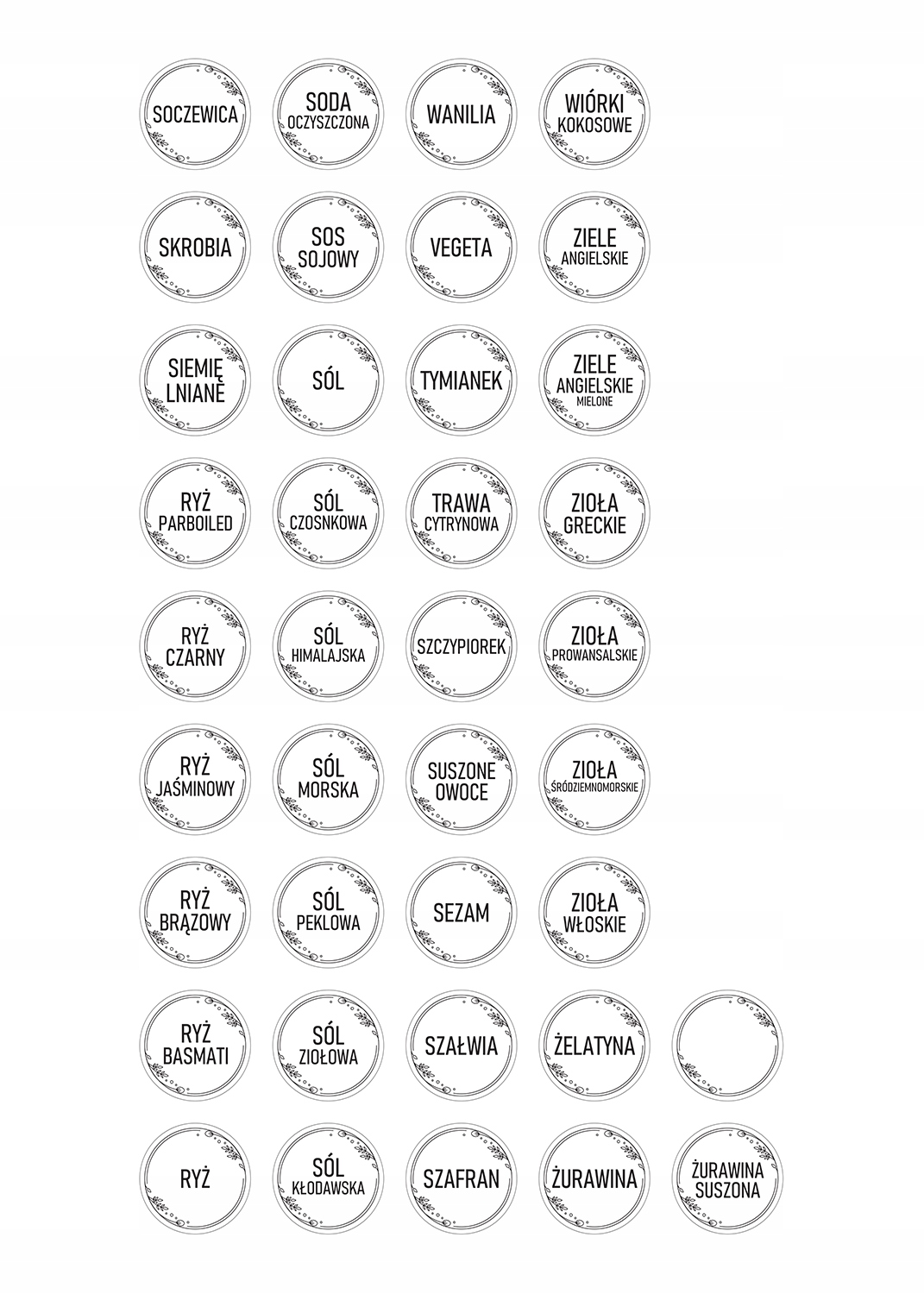 SOCZEWICA

SODA
OCZYSZCZONA

WANILIA

WIÓRKI
KOKOSOWE

SKROBIA

SOS
SOJOWY

VEGETA

ZIELE
ANGIELSKIE

SIEMIĘ
LNIANE

SÓL

TYMIANEK

ZIELE
ANGIELSKIE
MIELONE

RYŻ
PARBOILED

SÓL
CZOSNKOWA

TRAWA
CYTRYNOWA

ZIOŁA
GRECKIE

RYŻ
CZARNY

SÓL
HIMALAJSKA

SZCZYPIOREK

ZIOŁA
PROWANSALSKIE

RYŻ
JAŚMINOWY

SÓL
MORSKA

SUSZONE
OWOCE

ZIOŁA
ŚRÓDZIEMNOMORSKIE

RYŻ
BRĄZOWY

SÓL
PEKLOWA

SEZAM

ZIOŁA
WŁOSKIE

RYŻ
BASMATI

SÓL
ZIOŁOWA

SZAŁWIA

ŻELATYNA

RYŻ

SÓL
KŁODAWSKA

SZAFRAN

ŻURAWINA

ŻURAWINA
SUSZONA